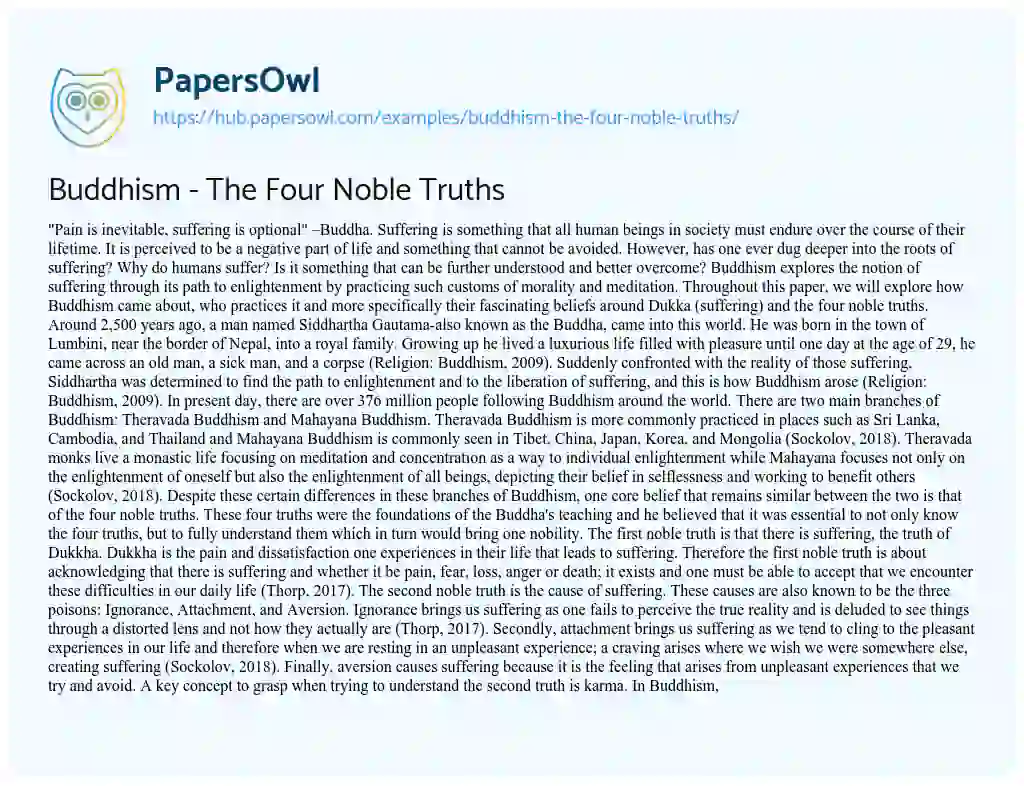 PapersOwl
https://hub.papersowl.com/examples/buddhism-the-four-noble-truths/

Buddhism - The Four Noble Truths

"Pain is inevitable, suffering is optional" –Buddha. Suffering is something that all human beings in society must endure over the course of their lifetime. It is perceived to be a negative part of life and something that cannot be avoided. However, has one ever dug deeper into the roots of suffering? Why do humans suffer? Is it something that can be further understood and better overcome? Buddhism explores the notion of suffering through its path to enlightenment by practicing such customs of morality and meditation. Throughout this paper, we will explore how Buddhism came about, who practices it and more specifically their fascinating beliefs around Dukka (suffering) and the four noble truths. Around 2,500 years ago, a man named Siddhartha Gautama-also known as the Buddha, came into this world. He was born in the town of Lumbini, near the border of Nepal, into a royal family. Growing up he lived a luxurious life filled with pleasure until one day at the age of 29, he came across an old man, a sick man, and a corpse (Religion: Buddhism, 2009). Suddenly confronted with the reality of those suffering, Siddhartha was determined to find the path to enlightenment and to the liberation of suffering, and this is how Buddhism arose (Religion: Buddhism, 2009). In present day, there are over 376 million people following Buddhism around the world. There are two main branches of Buddhism: Theravada Buddhism and Mahayana Buddhism. Theravada Buddhism is more commonly practiced in places such as Sri Lanka, Cambodia, and Thailand and Mahayana Buddhism is commonly seen in Tibet, China, Japan, Korea, and Mongolia (Sockolov, 2018). Theravada monks live a monastic life focusing on meditation and concentration as a way to individual enlightenment while Mahayana focuses not only on the enlightenment of oneself but also the enlightenment of all beings, depicting their belief in selflessness and working to benefit others (Sockolov, 2018). Despite these certain differences in these branches of Buddhism, one core belief that remains similar between the two is that of the four noble truths. These four truths were the foundations of the Buddha's teaching and he believed that it was essential to not only know the four truths, but to fully understand them which in turn would bring one nobility. The first noble truth is that there is suffering, the truth of Dukkha. Dukkha is the pain and dissatisfaction one experiences in their life that leads to suffering. Therefore the first noble truth is about acknowledging that there is suffering and whether it be pain, fear, loss, anger or death; it exists and one must be able to accept that we encounter these difficulties in our daily life (Thorp, 2017). The second noble truth is the cause of suffering. These causes are also known to be the three poisons: Ignorance, Attachment, and Aversion. Ignorance brings us suffering as one fails to perceive the true reality and is deluded to see things through a distorted lens and not how they actually are (Thorp, 2017). Secondly, attachment brings us suffering as we tend to cling to the pleasant experiences in our life and therefore when we are resting in an unpleasant experience; a craving arises where we wish we were somewhere else, creating suffering (Sockolov, 2018). Finally, aversion causes suffering because it is the feeling that arises from unpleasant experiences that we try and avoid. A key concept to grasp when trying to understand the second truth is karma. In Buddhism,